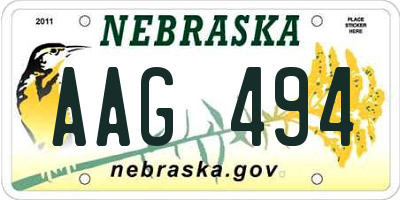 2011

NEBRASKA

PLACE STICKER HERE

AAG 494

nebraska.gov